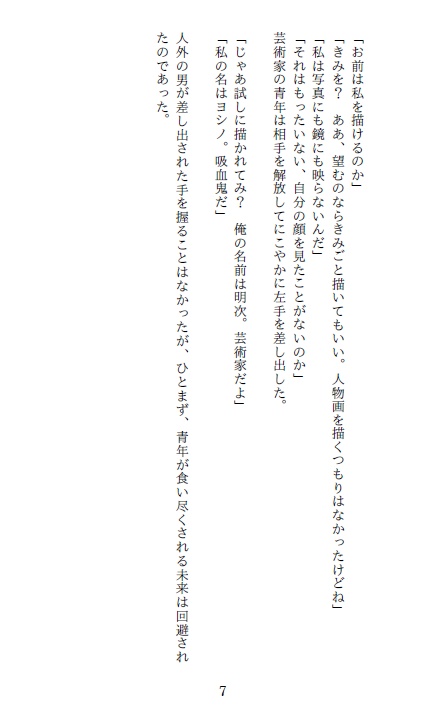 「お前は私を描けるのか」
「きみを？　ああ、望むのならきみごと描いてもいい。人物画を描くつもりはなかったけどね」
「私は写真にも鏡にも映らないんだ」
「それはもったいない、自分の顔を見たことがないのか」
芸術家の青年は相手を解放してにこやかに左手を差し出した。
「じゃあ試しに描かれてみ？　俺の名前は明次。芸術家だよ」
「私の名はヨシノ。吸血鬼だ」

人外の男が差し出された手を握ることはなかったが、ひとまず、青年が食い尽くされる未来は回避されたのであった。

7